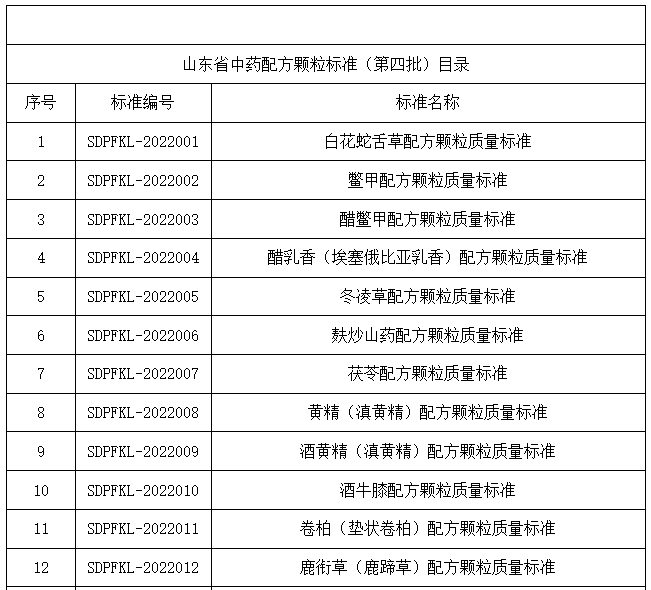 山东省中药配方颗粒标准（第四批）目录

| 序号 | 标准编号 | 标准名称 |
|---|---|---|
| 1 | SDPFKL-2022001 | 白花蛇舌草配方颗粒质量标准 |
| 2 | SDPFKL-2022002 | 鳖甲配方颗粒质量标准 |
| 3 | SDPFKL-2022003 | 醋鳖甲配方颗粒质量标准 |
| 4 | SDPFKL-2022004 | 醋乳香（埃塞俄比亚乳香）配方颗粒质量标准 |
| 5 | SDPFKL-2022005 | 冬凌草配方颗粒质量标准 |
| 6 | SDPFKL-2022006 | 麸炒山药配方颗粒质量标准 |
| 7 | SDPFKL-2022007 | 茯苓配方颗粒质量标准 |
| 8 | SDPFKL-2022008 | 黄精（滇黄精）配方颗粒质量标准 |
| 9 | SDPFKL-2022009 | 酒黄精（滇黄精）配方颗粒质量标准 |
| 10 | SDPFKL-2022010 | 酒牛膝配方颗粒质量标准 |
| 11 | SDPFKL-2022011 | 卷柏（垫状卷柏）配方颗粒质量标准 |
| 12 | SDPFKL-2022012 | 鹿衔草（鹿蹄草）配方颗粒质量标准 |